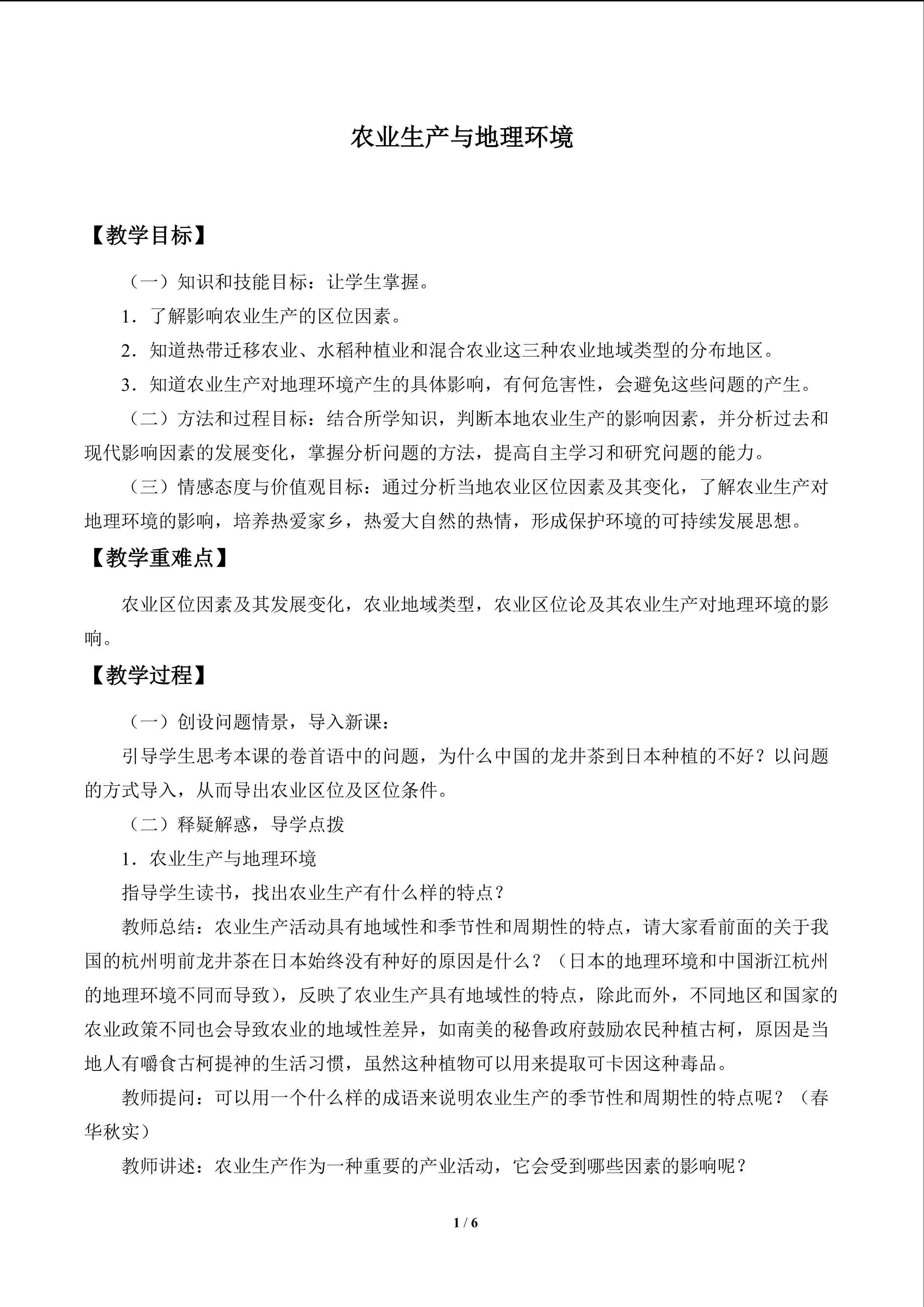 农业生产与地理环境

【教学目标】

（一）知识和技能目标：让学生掌握。

1．了解影响农业生产的区位因素。

2．知道热带迁移农业、水稻种植业和混合农业这三种农业地域类型的分布地区。

3．知道农业生产对地理环境产生的具体影响，有何危害性，会避免这些问题的产生。

（二）方法和过程目标：结合所学知识，判断本地农业生产的影响因素，并分析过去和现代影响因素的发展变化，掌握分析问题的方法，提高自主学习和研究问题的能力。

（三）情感态度与价值观目标：通过分析当地农业区位因素及其变化，了解农业生产对地理环境的影响，培养热爱家乡，热爱大自然的热情，形成保护环境的可持续发展思想。

【教学重难点】

农业区位因素及其发展变化，农业地域类型，农业区位论及其农业生产对地理环境的影响。

【教学过程】

（一）创设问题情景，导入新课：

引导学生思考本课的卷首语中的问题，为什么中国的龙井茶到日本种植的不好？以问题的方式导入，从而导出农业区位及区位条件。

（二）释疑解惑，导学点拨

1．农业生产与地理环境

指导学生读书，找出农业生产有什么样的特点？

教师总结：农业生产活动具有地域性和季节性和周期性的特点，请大家看前面的关于我国的杭州明前龙井茶在日本始终没有种好的原因是什么？（日本的地理环境和中国浙江杭州的地理环境不同而导致），反映了农业生产具有地域性的特点，除此而外，不同地区和国家的农业政策不同也会导致农业的地域性差异，如南美的秘鲁政府鼓励农民种植古柯，原因是当地人有嚼食古柯提神的生活习惯，虽然这种植物可以用来提取可卡因这种毒品。

教师提问：可以用一个什么样的成语来说明农业生产的季节性和周期性的特点呢？（春华秋实）

教师讲述：农业生产作为一种重要的产业活动，它会受到哪些因素的影响呢？

1 / 6